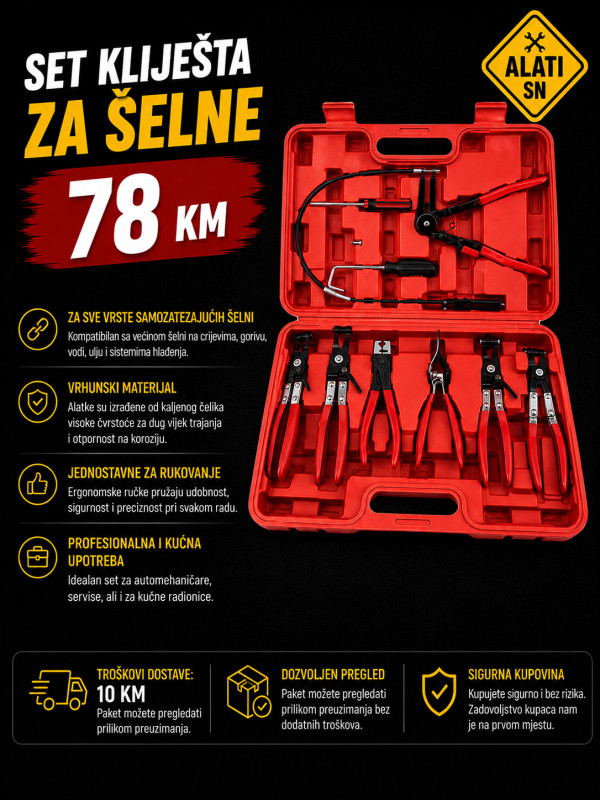 SET KLIJEŠTA ZA ŠELNE

78 KM

ALATI SN

ZA SVE VRSTE SAMOZATEZAJUĆIH ŠELNI
Kompatibilan sa većinom šelni na crijevima, gorivu, vodi, ulju i sistemima hlađenja.

VRHUNSKI MATERIJAL
Alatke su izrađene od kaljenog čelika visoke čvrstoće za dug vijek trajanja i otpornost na koroziju.

JEDNOSTAVNE ZA RUKOVANJE
Ergonomske ručke pružaju udobnost, sigurnost i preciznost pri svakom radu.

PROFESIONALNA I KUĆNA UPOTREBA
Idealan set za automehaničare, servise, ali i za kućne radionice.

TROŠKOVI DOSTAVE:
10 KM
Paket možete pregledati prilikom preuzimanja.

DOZVOLJEN PREGLED
Paket možete pregledati prilikom preuzimanja bez dodatnih troškova.

SIGURNA KUPOVINA
Kupujete sigurno i bez rizika. Zadovoljstvo kupaca nam je na prvom mjestu.